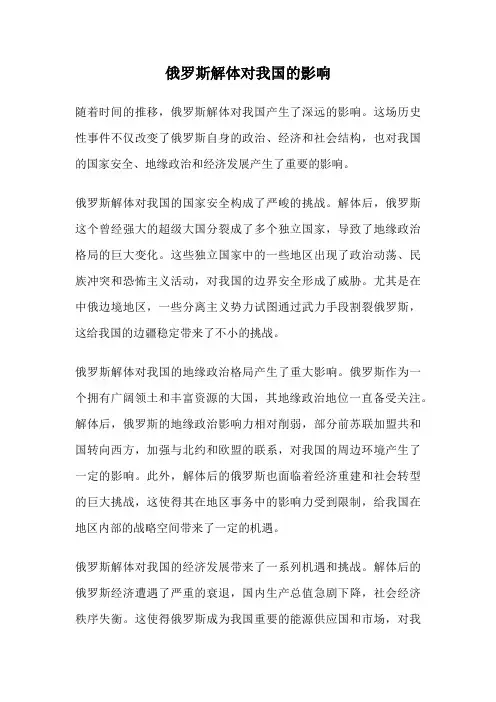 俄罗斯解体对我国的影响

随着时间的推移，俄罗斯解体对我国产生了深远的影响。这场历史性事件不仅改变了俄罗斯自身的政治、经济和社会结构，也对我国的国家安全、地缘政治和经济发展产生了重要的影响。

俄罗斯解体对我国的国家安全构成了严峻的挑战。解体后，俄罗斯这个曾经强大的超级大国分裂成了多个独立国家，导致了地缘政治格局的巨大变化。这些独立国家中的一些地区出现了政治动荡、民族冲突和恐怖主义活动，对我国的边界安全形成了威胁。尤其是在中俄边境地区，一些分离主义势力试图通过武力手段割裂俄罗斯，这给我国的边疆稳定带来了不小的挑战。

俄罗斯解体对我国的地缘政治格局产生了重大影响。俄罗斯作为一个拥有广阔领土和丰富资源的大国，其地缘政治地位一直备受关注。解体后，俄罗斯的地缘政治影响力相对削弱，部分前苏联加盟共和国转向西方，加强与北约和欧盟的联系，对我国的周边环境产生了一定的影响。此外，解体后的俄罗斯也面临着经济重建和社会转型的巨大挑战，这使得其在地区事务中的影响力受到限制，给我国在地区内部的战略空间带来了一定的机遇。

俄罗斯解体对我国的经济发展带来了一系列机遇和挑战。解体后的俄罗斯经济遭遇了严重的衰退，国内生产总值急剧下降，社会经济秩序失衡。这使得俄罗斯成为我国重要的能源供应国和市场，对我